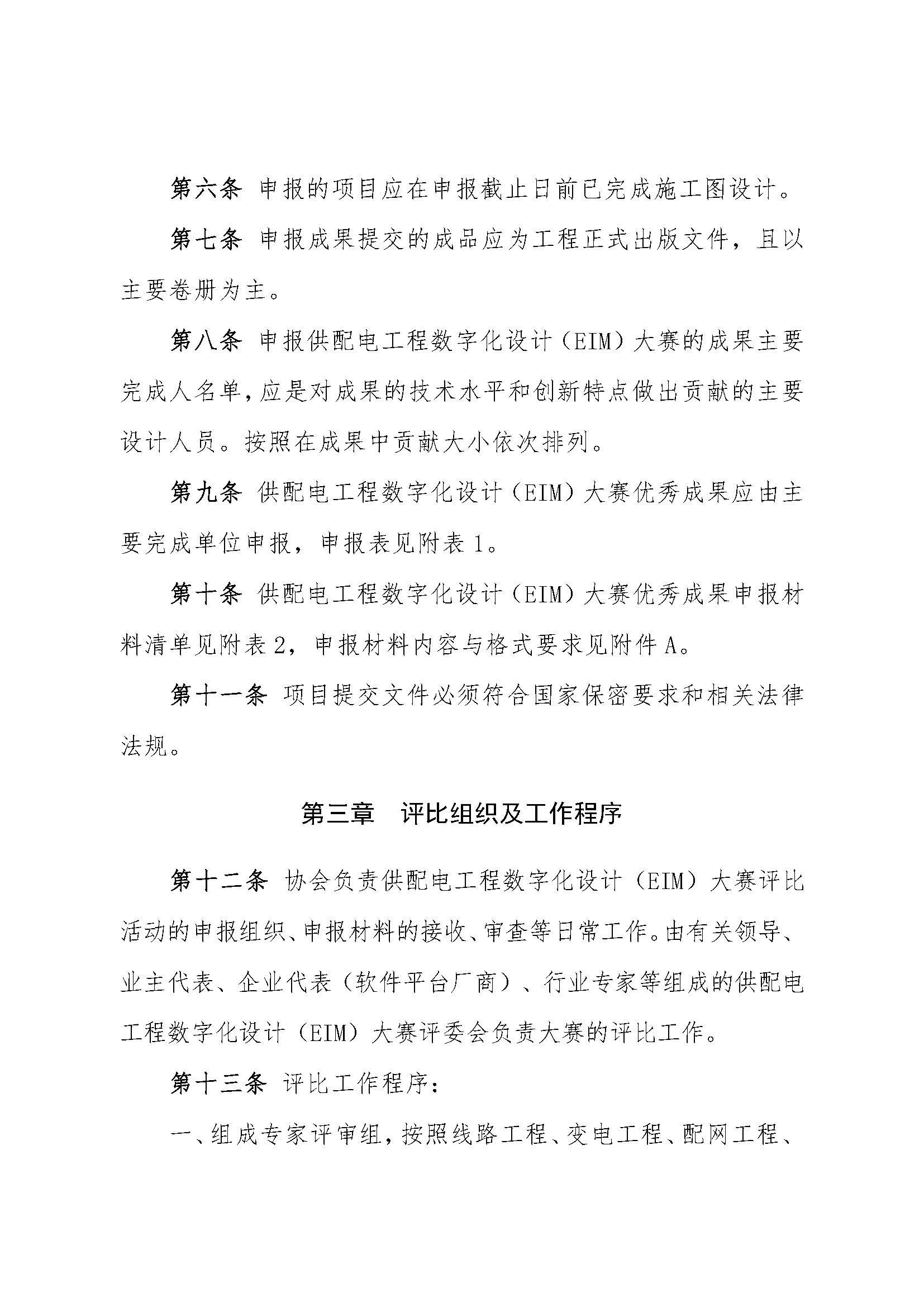 第六条 申报的项目应在申报截止日前已完成施工图设计。

第七条 申报成果提交的成品应为工程正式出版文件，且以主要卷册为主。

第八条 申报供配电工程数字化设计（EIM）大赛的成果主要完成人名单，应是对成果的技术水平和创新特点做出贡献的主要设计人员。按照在成果中贡献大小依次排列。

第九条 供配电工程数字化设计（EIM）大赛优秀成果应由主要完成单位申报，申报表见附表 1。

第十条 供配电工程数字化设计（EIM）大赛优秀成果申报材料清单见附表 2，申报材料内容与格式要求见附件 A。

第十一条 项目提交文件必须符合国家保密要求和相关法律法规。

第三章 评比组织及工作程序

第十二条 协会负责供配电工程数字化设计（EIM）大赛评比活动的申报组织、申报材料的接收、审查等日常工作。由有关领导、业主代表、企业代表（软件平台厂商）、行业专家等组成的供配电工程数字化设计（EIM）大赛评委会负责大赛的评比工作。

第十三条 评比工作程序：

一、组成专家评审组，按照线路工程、变电工程、配网工程、